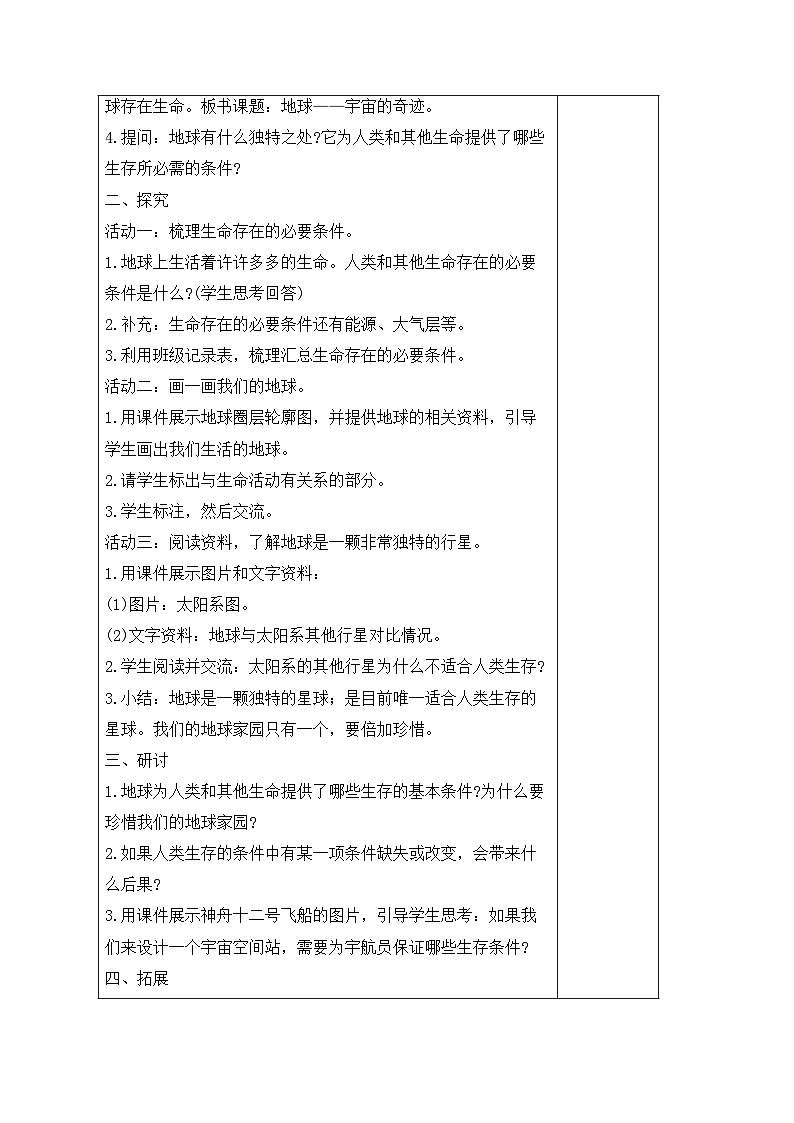 球存在生命。板书课题：地球——宇宙的奇迹。

4.提问：地球有什么独特之处?它为人类和其他生命提供了哪些生存所必需的条件?

二、探究

活动一：梳理生命存在的必要条件。

1.地球上生活着许许多多的生命。人类和其他生命存在的必要条件是什么?(学生思考回答)

2.补充：生命存在的必要条件还有能源、大气层等。

3.利用班级记录表，梳理汇总生命存在的必要条件。

活动二：画一画我们的地球。

1.用课件展示地球圈层轮廓图，并提供地球的相关资料，引导学生画出我们生活的地球。

2.请学生标出与生命活动有关系的部分。

3.学生标注，然后交流。

活动三：阅读资料，了解地球是一颗非常独特的行星。

1.用课件展示图片和文字资料：

(1)图片：太阳系图。

(2)文字资料：地球与太阳系其他行星对比情况。

2.学生阅读并交流：太阳系的其他行星为什么不适合人类生存?

3.小结：地球是一颗独特的星球；是目前唯一适合人类生存的星球。我们的地球家园只有一个，要倍加珍惜。

三、研讨

1.地球为人类和其他生命提供了哪些生存的基本条件?为什么要珍惜我们的地球家园?

2.如果人类生存的条件中有某一项条件缺失或改变，会带来什么后果?

3.用课件展示神舟十二号飞船的图片，引导学生思考：如果我们来设计一个宇宙空间站，需要为宇航员保证哪些生存条件?

四、拓展